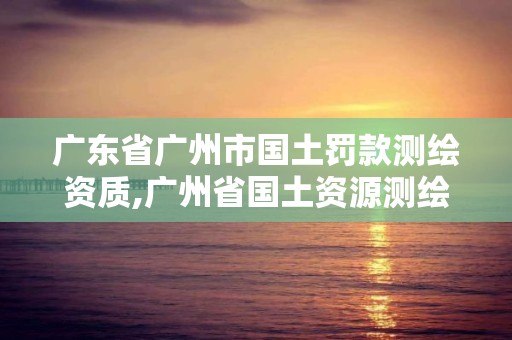 广东省广州市国土罚款测绘资质,广州省国土资源测绘